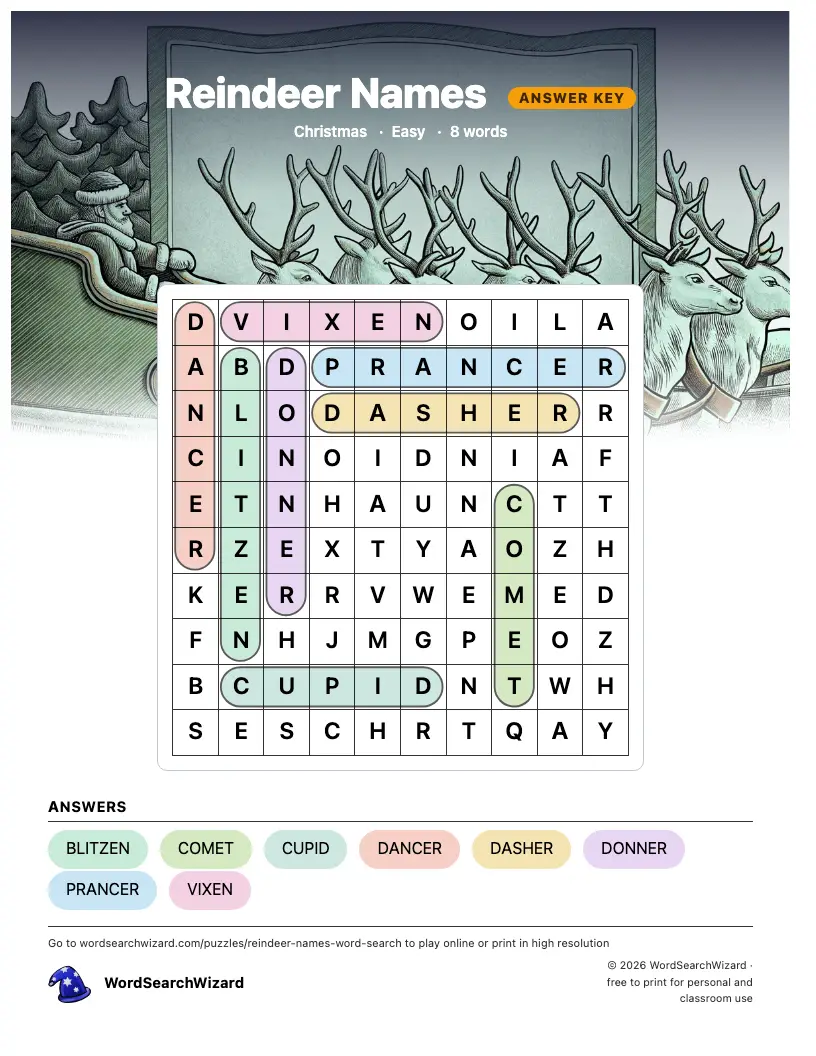 Reindeer Names ANSWER KEY

Christmas · Easy · 8 words

| D | V | I | X | E | N | O | I | L | A |
|---|---|---|---|---|---|---|---|---|---|
| A | B | D | P | R | A | N | C | E | R |
| N | L | O | D | A | S | H | E | R | R |
| C | I | N | O | I | D | N | I | A | F |
| E | T | N | H | A | U | N | C | T | T |
| R | Z | E | X | T | Y | A | O | Z | H |
| K | E | R | R | V | W | E | M | E | D |
| F | N | H | J | M | G | P | E | O | Z |
| B | C | U | P | I | D | N | T | W | H |
| S | E | S | C | H | R | T | Q | A | Y |

ANSWERS

BLITZEN COMET CUPID DANCER DASHER DONNER PRANCER VIXEN

Go to wordsearchwizard.com/puzzles/reindeer-names-word-search to play online or print in high resolution

WordSearchWizard

© 2026 WordSearchWizard · free to print for personal and classroom use